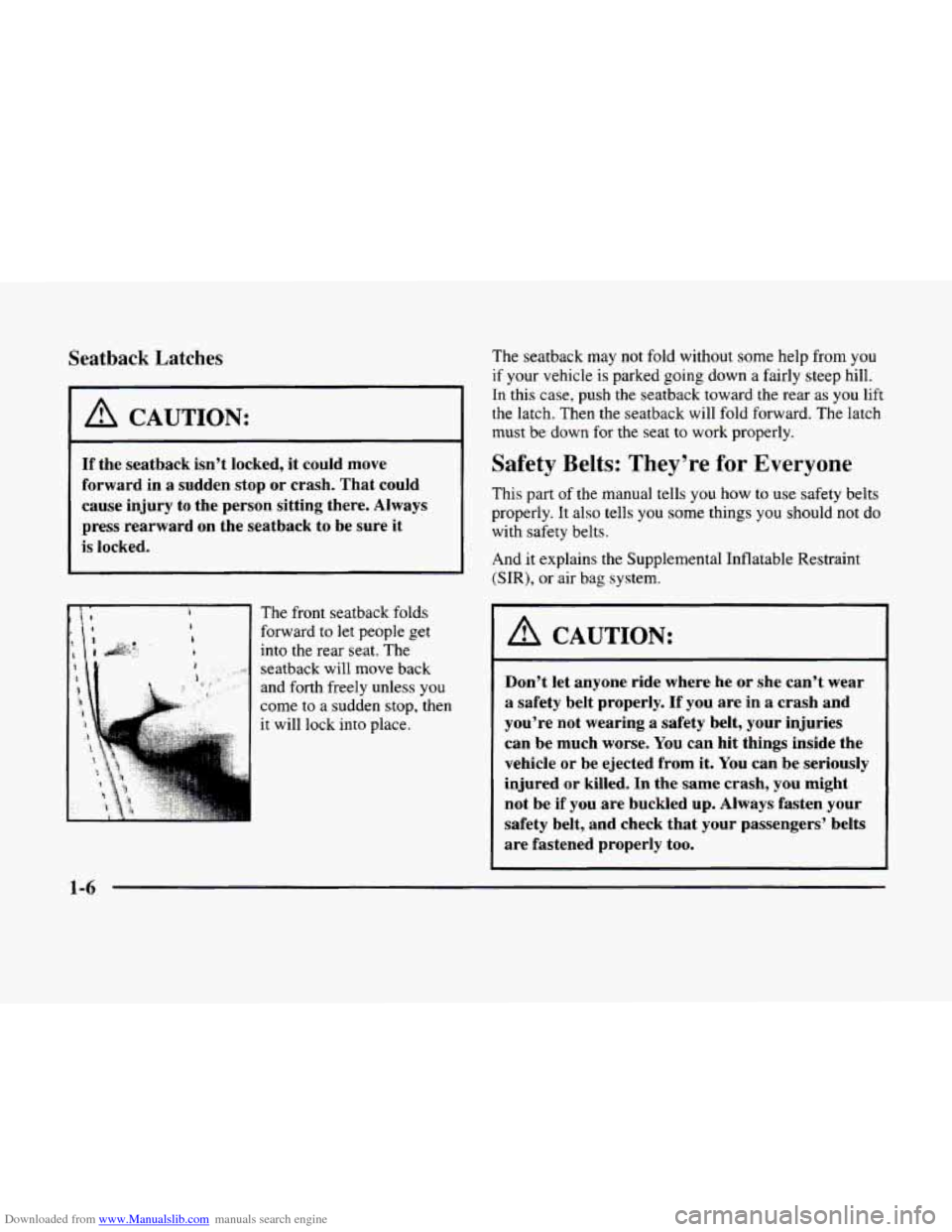 Seatback Latches

CAUTION:

If the seatback isn't locked, it could move forward in a sudden stop or crash. That could cause injury to the person sitting there. Always press rearward on the seatback to be sure it is locked.

The front seatback folds forward to let people get into the rear seat. The seatback will move back and forth freely unless you come to a sudden stop, then it will lock into place.

The seatback may not fold without some help from you if your vehicle is parked going down a fairly steep hill. In this case, push the seatback toward the rear as you lift the latch. Then the seatback will fold forward. The latch must be down for the seat to work properly.

Safety Belts: They're for Everyone

This part of the manual tells you how to use safety belts properly. It also tells you some things you should not do with safety belts.

And it explains the Supplemental Inflatable Restraint (SIR), or air bag system.

CAUTION:

Don't let anyone ride where he or she can't wear a safety belt properly. If you are in a crash and you're not wearing a safety belt, your injuries can be much worse. You can hit things inside the vehicle or be ejected from it. You can be seriously injured or killed. In the same crash, you might not be if you are buckled up. Always fasten your safety belt, and check that your passengers' belts are fastened properly too.

1-6

Downloaded from www.Manualslib.com manuals search engine

carmanualsonline.info